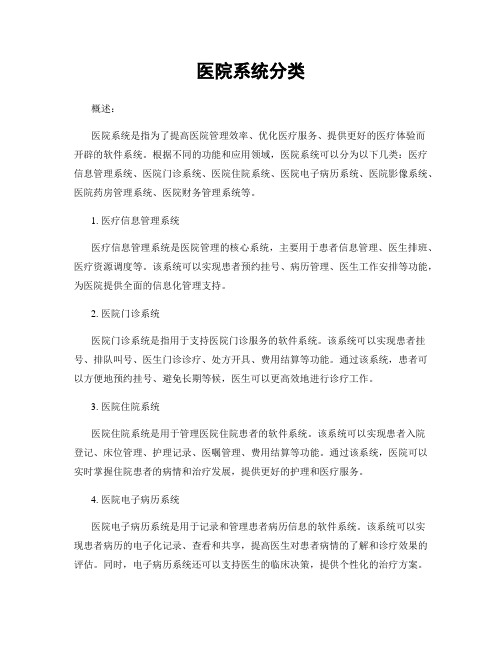 医院系统分类

概述：

医院系统是指为了提高医院管理效率、优化医疗服务、提供更好的医疗体验而开辟的软件系统。根据不同的功能和应用领域，医院系统可以分为以下几类：医疗信息管理系统、医院门诊系统、医院住院系统、医院电子病历系统、医院影像系统、医院药房管理系统、医院财务管理系统等。

1. 医疗信息管理系统

医疗信息管理系统是医院管理的核心系统，主要用于患者信息管理、医生排班、医疗资源调度等。该系统可以实现患者预约挂号、病历管理、医生工作安排等功能，为医院提供全面的信息化管理支持。

2. 医院门诊系统

医院门诊系统是指用于支持医院门诊服务的软件系统。该系统可以实现患者挂号、排队叫号、医生门诊诊疗、处方开具、费用结算等功能。通过该系统，患者可以方便地预约挂号、避免长期等候，医生可以更高效地进行诊疗工作。

3. 医院住院系统

医院住院系统是用于管理医院住院患者的软件系统。该系统可以实现患者入院登记、床位管理、护理记录、医嘱管理、费用结算等功能。通过该系统，医院可以实时掌握住院患者的病情和治疗发展，提供更好的护理和医疗服务。

4. 医院电子病历系统

医院电子病历系统是用于记录和管理患者病历信息的软件系统。该系统可以实现患者病历的电子化记录、查看和共享，提高医生对患者病情的了解和诊疗效果的评估。同时，电子病历系统还可以支持医生的临床决策，提供个性化的治疗方案。